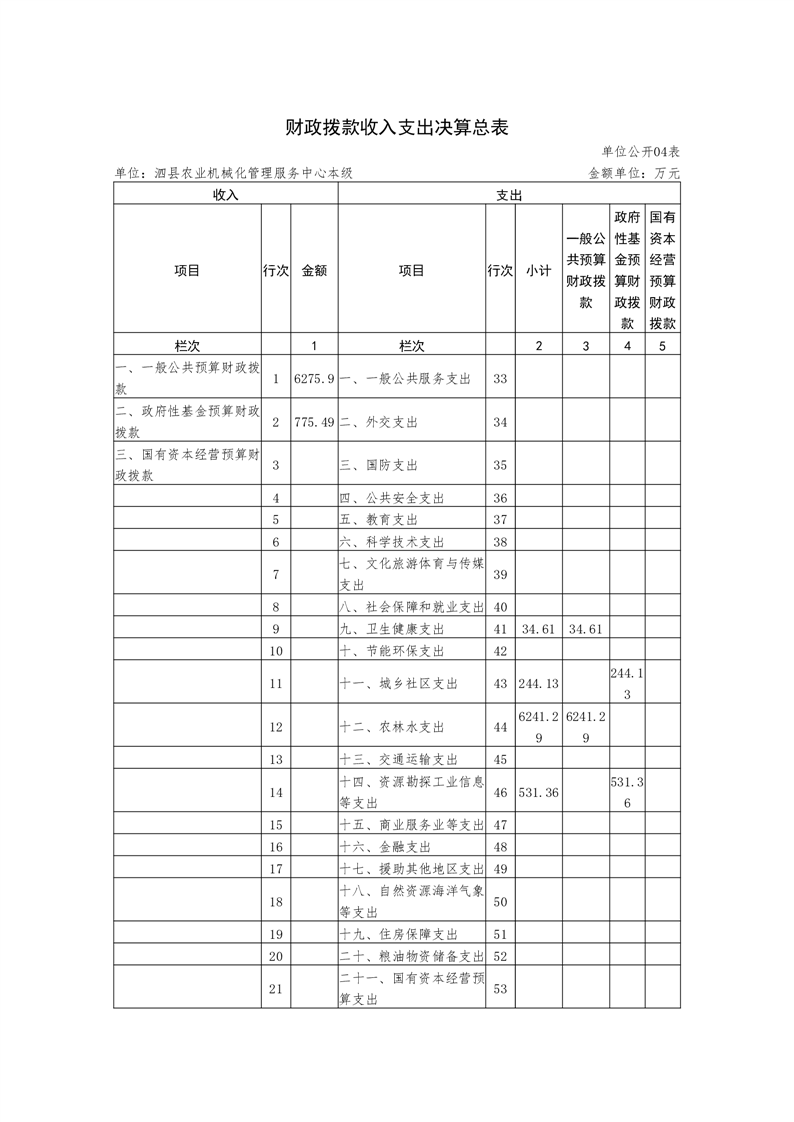 财政拨款收入支出决算总表

单位公开04表

单位：泗县农业机械化管理服务中心本级

金额单位：万元

| 收入 | | | 支出 | | | | | |
|---|---|---|---|---|---|---|---|---|
| 项目 | 行次 | 金额 | 项目 | 行次 | 小计 | 一般公共预算财政拨款 | 政府性基金预算财政拨款 | 国有资本经营预算财政拨款 |
| 栏次 | | 1 | 栏次 | | 2 | 3 | 4 | 5 |
| 一、一般公共预算财政拨款 | 1 | 6275.9 | 一、一般公共服务支出 | 33 | | | | |
| 二、政府性基金预算财政拨款 | 2 | 775.49 | 二、外交支出 | 34 | | | | |
| 三、国有资本经营预算财政拨款 | 3 | | 三、国防支出 | 35 | | | | |
| | 4 | | 四、公共安全支出 | 36 | | | | |
| | 5 | | 五、教育支出 | 37 | | | | |
| | 6 | | 六、科学技术支出 | 38 | | | | |
| | 7 | | 七、文化旅游体育与传媒支出 | 39 | | | | |
| | 8 | | 八、社会保障和就业支出 | 40 | | | | |
| | 9 | | 九、卫生健康支出 | 41 | 34.61 | 34.61 | | |
| | 10 | | 十、节能环保支出 | 42 | | | | |
| | 11 | | 十一、城乡社区支出 | 43 | 244.13 | | 244.13 | |
| | 12 | | 十二、农林水支出 | 44 | 6241.29 | 6241.29 | | |
| | 13 | | 十三、交通运输支出 | 45 | | | | |
| | 14 | | 十四、资源勘探工业信息等支出 | 46 | 531.36 | | 531.36 | |
| | 15 | | 十五、商业服务业等支出 | 47 | | | | |
| | 16 | | 十六、金融支出 | 48 | | | | |
| | 17 | | 十七、援助其他地区支出 | 49 | | | | |
| | 18 | | 十八、自然资源海洋气象等支出 | 50 | | | | |
| | 19 | | 十九、住房保障支出 | 51 | | | | |
| | 20 | | 二十、粮油物资储备支出 | 52 | | | | |
| | 21 | | 二十一、国有资本经营预算支出 | 53 | | | | |